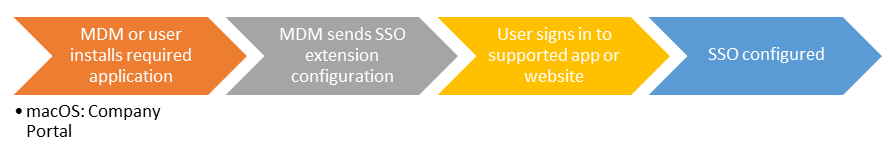 MDM or user installs required application

• macOS: Company Portal

MDM sends SSO extension configuration

User signs in to supported app or website

SSO configured